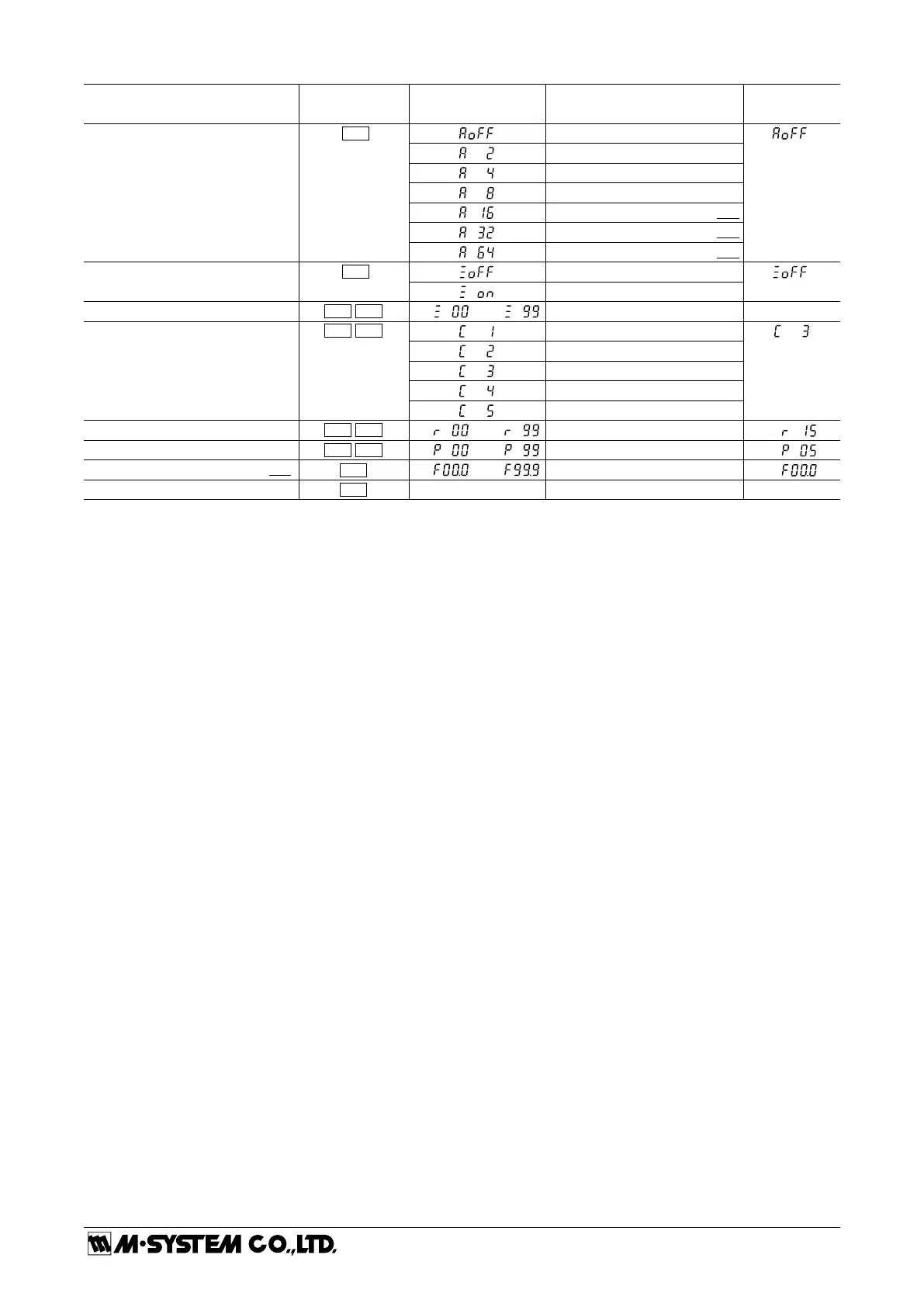 | | | | | |
|---|---|---|---|---|
| | | AoFF | | AoFF |
| | | A 2 | | |
| | | A 4 | | |
| | | A 8 | | |
| | | A 16 | | |
| | | A 32 | | |
| | | A 64 | | |
| | | ΞoFF | | ΞoFF |
| | | Ξ on | | |
| | | Ξ 00 Ξ 99 | | |
| | | C 1 | | C 3 |
| | | C 2 | | |
| | | C 3 | | |
| | | C 4 | | |
| | | C 5 | | |
| | | r 00 r 99 | | r 15 |
| | | P 00 P 99 | | P 05 |
| | | F00.0 F99.9 | | F00.0 |
| | | | | |

M·SYSTEM CO.,LTD.